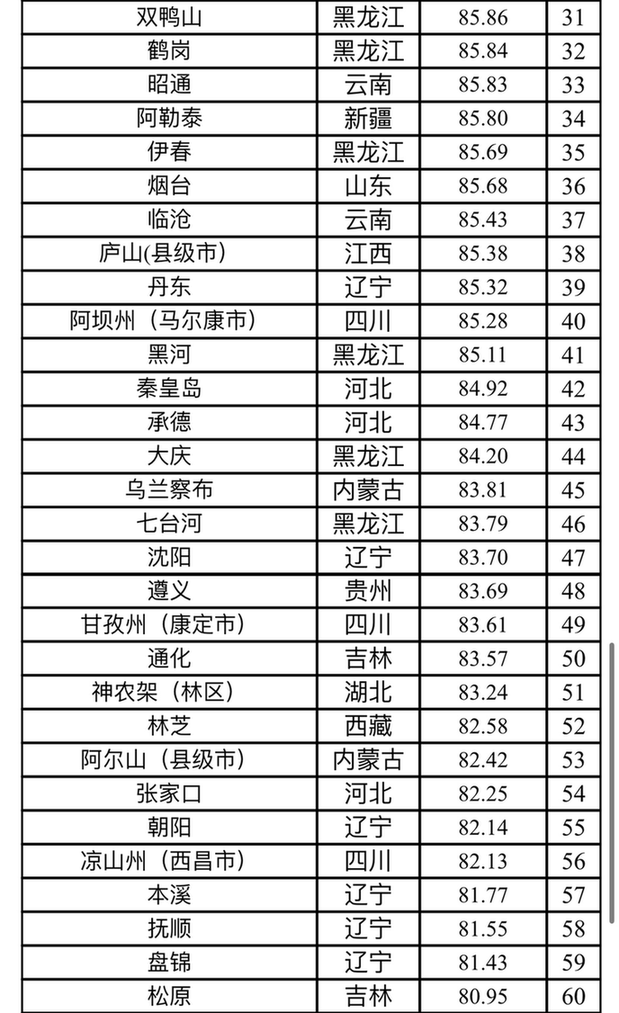 | 双鸭山 | 黑龙江 | 85.86 | 31 |
|---|---|---|---|
| 鹤岗 | 黑龙江 | 85.84 | 32 |
| 昭通 | 云南 | 85.83 | 33 |
| 阿勒泰 | 新疆 | 85.80 | 34 |
| 伊春 | 黑龙江 | 85.69 | 35 |
| 烟台 | 山东 | 85.68 | 36 |
| 临沧 | 云南 | 85.43 | 37 |
| 庐山(县级市) | 江西 | 85.38 | 38 |
| 丹东 | 辽宁 | 85.32 | 39 |
| 阿坝州（马尔康市） | 四川 | 85.28 | 40 |
| 黑河 | 黑龙江 | 85.11 | 41 |
| 秦皇岛 | 河北 | 84.92 | 42 |
| 承德 | 河北 | 84.77 | 43 |
| 大庆 | 黑龙江 | 84.20 | 44 |
| 乌兰察布 | 内蒙古 | 83.81 | 45 |
| 七台河 | 黑龙江 | 83.79 | 46 |
| 沈阳 | 辽宁 | 83.70 | 47 |
| 遵义 | 贵州 | 83.69 | 48 |
| 甘孜州（康定市） | 四川 | 83.61 | 49 |
| 通化 | 吉林 | 83.57 | 50 |
| 神农架（林区） | 湖北 | 83.24 | 51 |
| 林芝 | 西藏 | 82.58 | 52 |
| 阿尔山（县级市） | 内蒙古 | 82.42 | 53 |
| 张家口 | 河北 | 82.25 | 54 |
| 朝阳 | 辽宁 | 82.14 | 55 |
| 凉山州（西昌市） | 四川 | 82.13 | 56 |
| 本溪 | 辽宁 | 81.77 | 57 |
| 抚顺 | 辽宁 | 81.55 | 58 |
| 盘锦 | 辽宁 | 81.43 | 59 |
| 松原 | 吉林 | 80.95 | 60 |